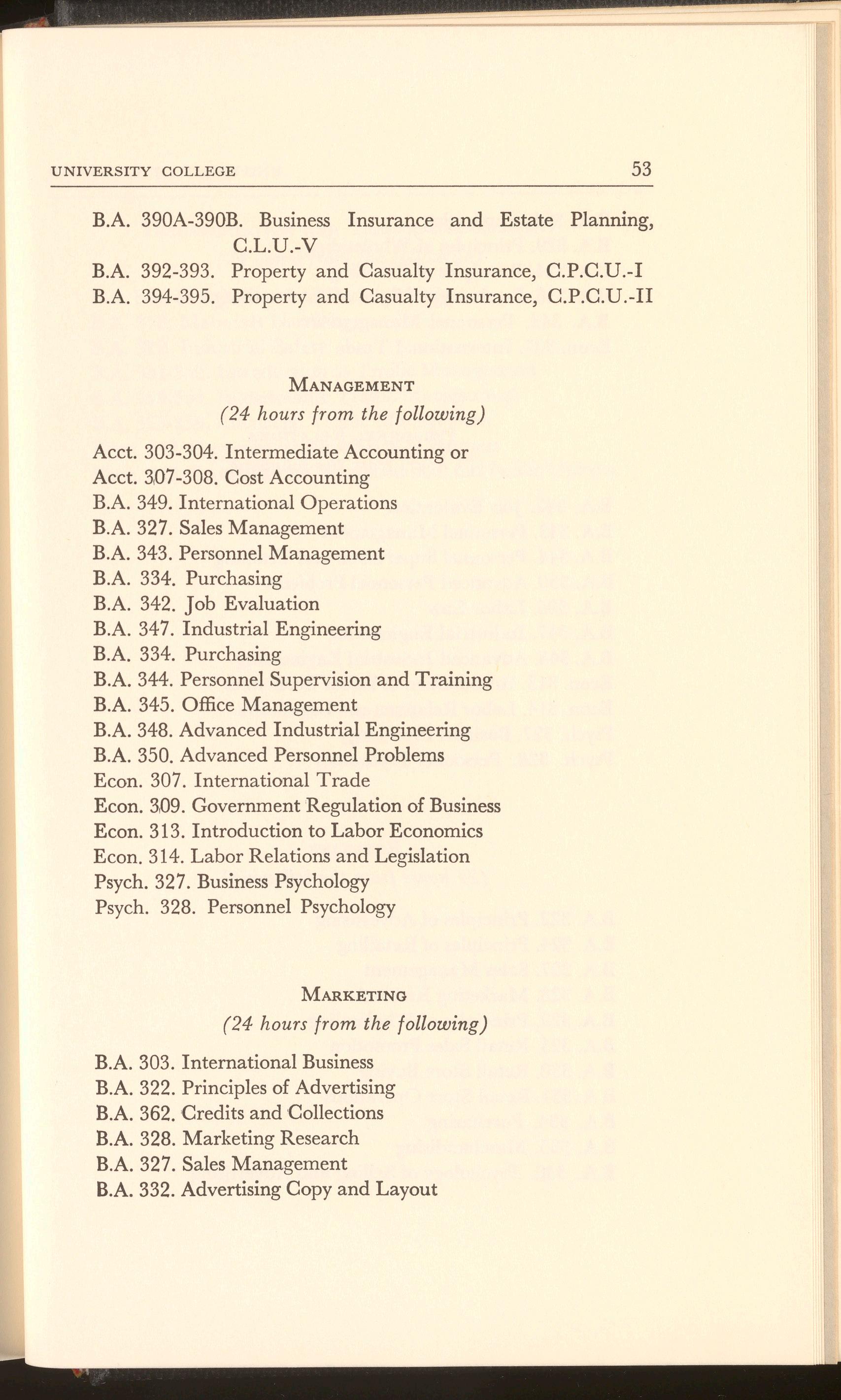 UNIVERSITY COLLEGE 53

B.A. 390A-390B. Business Insurance and Estate Planning, C.L.U.-V
B.A. 392-393. Property and Casualty Insurance, C.P.C.U.-I
B.A. 394-395. Property and Casualty Insurance, C.P.C.U.-II

MANAGEMENT
(24 hours from the following)

Acct. 303-304. Intermediate Accounting or
Acct. 307-308. Cost Accounting
B.A. 349. International Operations
B.A. 327. Sales Management
B.A. 343. Personnel Management
B.A. 334. Purchasing
B.A. 342. Job Evaluation
B.A. 347. Industrial Engineering
B.A. 334. Purchasing
B.A. 344. Personnel Supervision and Training
B.A. 345. Office Management
B.A. 348. Advanced Industrial Engineering
B.A. 350. Advanced Personnel Problems
Econ. 307. International Trade
Econ. 309. Government Regulation of Business
Econ. 313. Introduction to Labor Economics
Econ. 314. Labor Relations and Legislation
Psych. 327. Business Psychology
Psych. 328. Personnel Psychology

MARKETING
(24 hours from the following)

B.A. 303. International Business
B.A. 322. Principles of Advertising
B.A. 362. Credits and Collections
B.A. 328. Marketing Research
B.A. 327. Sales Management
B.A. 332. Advertising Copy and Layout